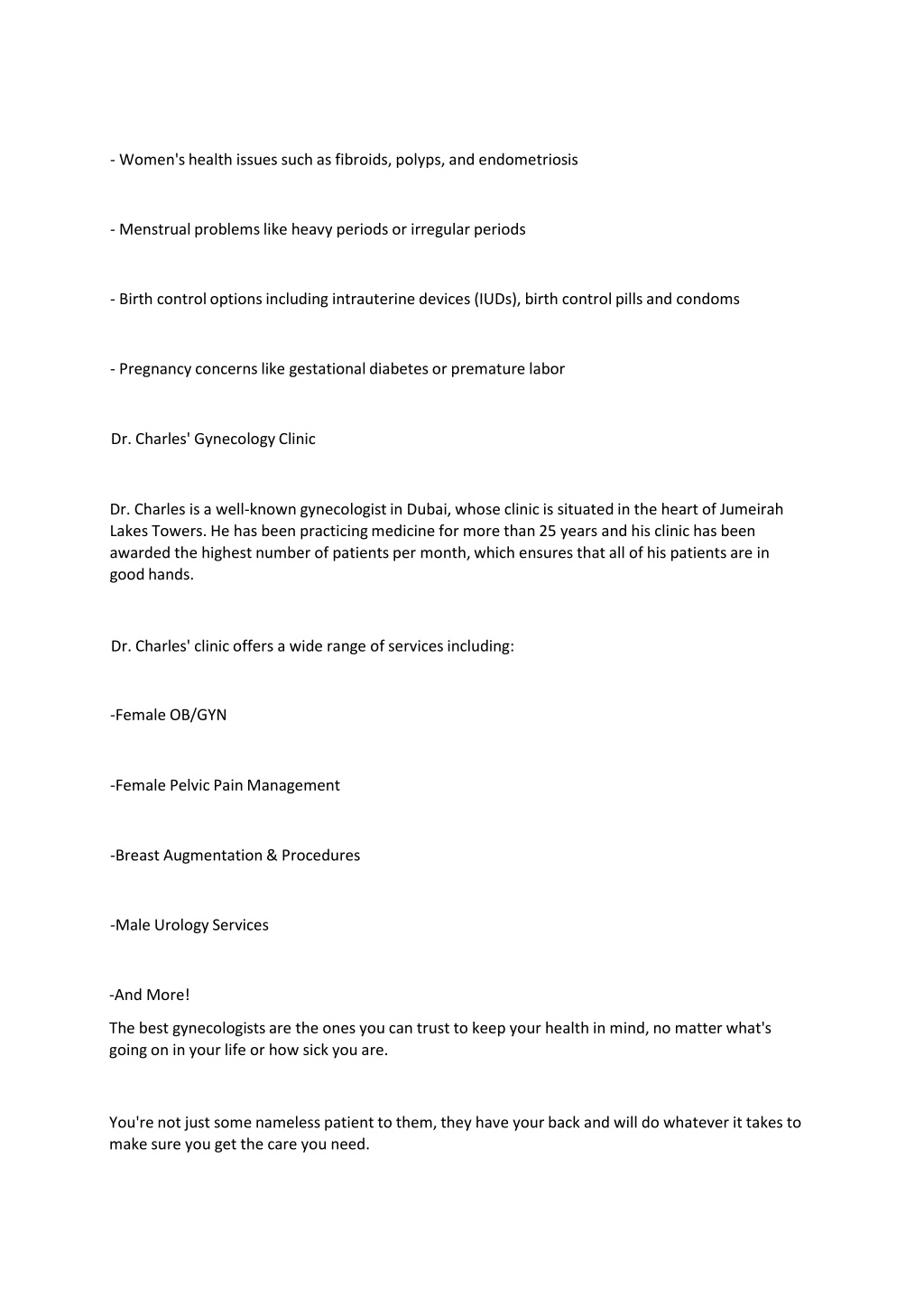 - Women's health issues such as fibroids, polyps, and endometriosis

- Menstrual problems like heavy periods or irregular periods

- Birth control options including intrauterine devices (IUDs), birth control pills and condoms

- Pregnancy concerns like gestational diabetes or premature labor

Dr. Charles' Gynecology Clinic

Dr. Charles is a well-known gynecologist in Dubai, whose clinic is situated in the heart of Jumeirah Lakes Towers. He has been practicing medicine for more than 25 years and his clinic has been awarded the highest number of patients per month, which ensures that all of his patients are in good hands.

Dr. Charles' clinic offers a wide range of services including:

-Female OB/GYN

-Female Pelvic Pain Management

-Breast Augmentation & Procedures

-Male Urology Services

-And More!

The best gynecologists are the ones you can trust to keep your health in mind, no matter what's going on in your life or how sick you are.

You're not just some nameless patient to them, they have your back and will do whatever it takes to make sure you get the care you need.